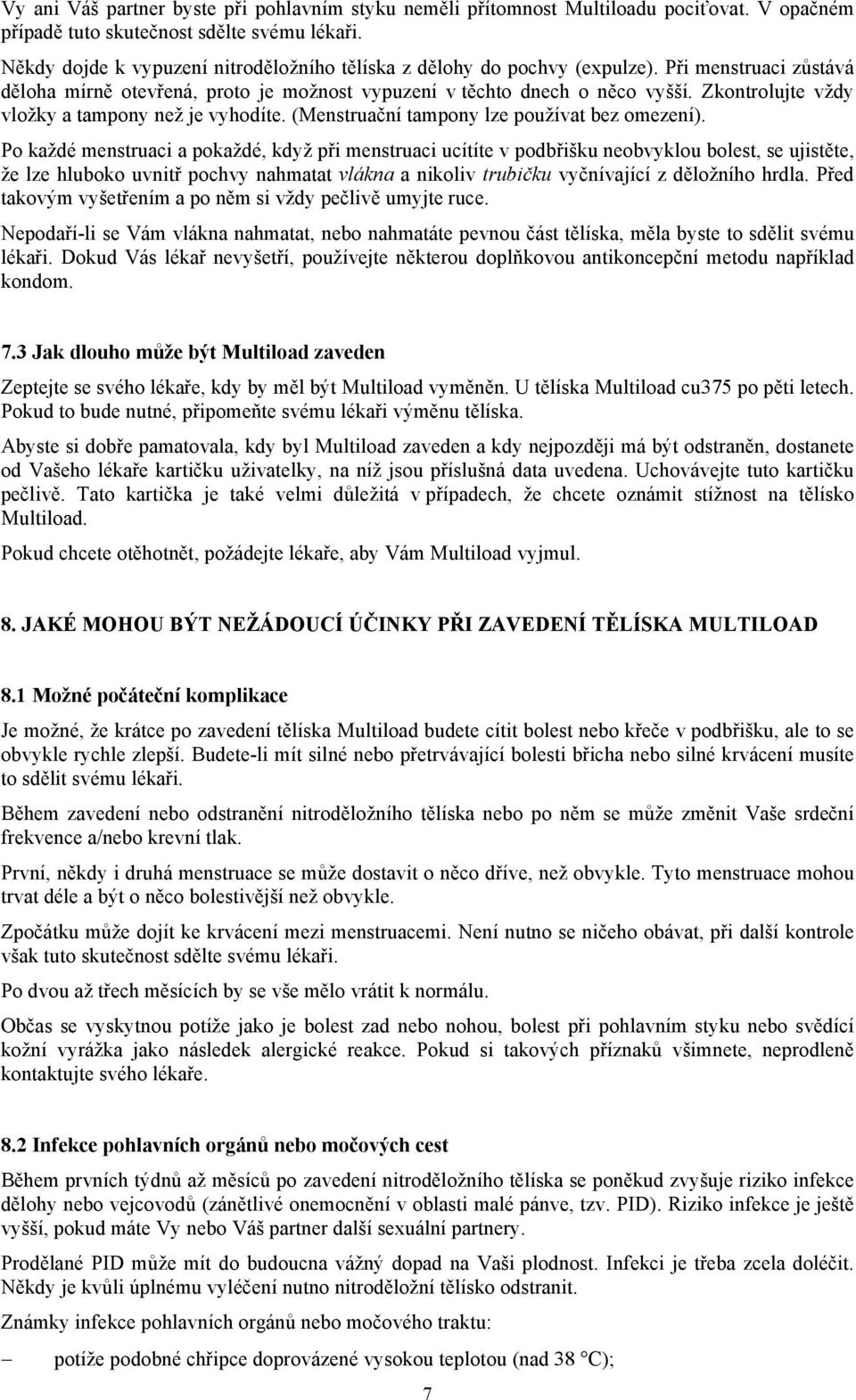 Vy ani Váš partner byste při pohlavním styku neměli přítomnost Multiloadu pociťovat. V opačném případě tuto skutečnost sdělte svému lékaři.

Někdy dojde k vypuzení nitroděložního tělíska z dělohy do pochvy (expulze). Při menstruaci zůstává děloha mírně otevřená, proto je možnost vypuzení v těchto dnech o něco vyšší. Zkontrolujte vždy vložky a tampony než je vyhodíte. (Menstruační tampony lze používat bez omezení).

Po každé menstruaci a pokaždé, když při menstruaci ucítíte v podbřišku neobvyklou bolest, se ujistěte, že lze hluboko uvnitř pochvy nahmatat vlákna a nikoliv trubičku vyčnívající z děložního hrdla. Před takovým vyšetřením a po něm si vždy pečlivě umyjte ruce.

Nepodaří-li se Vám vlákna nahmatat, nebo nahmatáte pevnou část tělíska, měla byste to sdělit svému lékaři. Dokud Vás lékař nevyšetří, používejte některou doplňkovou antikoncepční metodu například kondom.

7.3 Jak dlouho může být Multiload zaveden

Zeptejte se svého lékaře, kdy by měl být Multiload vyměněn. U tělíska Multiload cu375 po pěti letech. Pokud to bude nutné, připomeňte svému lékaři výměnu tělíska.

Abyste si dobře pamatovala, kdy byl Multiload zaveden a kdy nejpozději má být odstraněn, dostanete od Vašeho lékaře kartičku uživatelky, na níž jsou příslušná data uvedena. Uchovávejte tuto kartičku pečlivě. Tato kartička je také velmi důležitá v případech, že chcete oznámit stížnost na tělísko Multiload.

Pokud chcete otěhotnět, požádejte lékaře, aby Vám Multiload vyjmul.

8. JAKÉ MOHOU BÝT NEŽÁDOUCÍ ÚČINKY PŘI ZAVEDENÍ TĚLÍSKA MULTILOAD

8.1 Možné počáteční komplikace

Je možné, že krátce po zavedení tělíska Multiload budete cítit bolest nebo křeče v podbřišku, ale to se obvykle rychle zlepší. Budete-li mít silné nebo přetrvávající bolesti břicha nebo silné krvácení musíte to sdělit svému lékaři.

Během zavedení nebo odstranění nitroděložního tělíska nebo po něm se může změnit Vaše srdeční frekvence a/nebo krevní tlak.

První, někdy i druhá menstruace se může dostavit o něco dříve, než obvykle. Tyto menstruace mohou trvat déle a být o něco bolestivější než obvykle.

Zpočátku může dojít ke krvácení mezi menstruacemi. Není nutno se ničeho obávat, při další kontrole však tuto skutečnost sdělte svému lékaři.

Po dvou až třech měsících by se vše mělo vrátit k normálu.

Občas se vyskytnou potíže jako je bolest zad nebo nohou, bolest při pohlavním styku nebo svědící kožní vyrážka jako následek alergické reakce. Pokud si takových příznaků všimnete, neprodleně kontaktujte svého lékaře.

8.2 Infekce pohlavních orgánů nebo močových cest

Během prvních týdnů až měsíců po zavedení nitroděložního tělíska se poněkud zvyšuje riziko infekce dělohy nebo vejcovodů (zánětlivé onemocnění v oblasti malé pánve, tzv. PID). Riziko infekce je ještě vyšší, pokud máte Vy nebo Váš partner další sexuální partnery.

Prodělané PID může mít do budoucna vážný dopad na Vaši plodnost. Infekci je třeba zcela doléčit. Někdy je kvůli úplnému vyléčení nutno nitroděložní tělísko odstranit.

Známky infekce pohlavních orgánů nebo močového traktu:

– potíže podobné chřipce doprovázené vysokou teplotou (nad 38 °C);

7